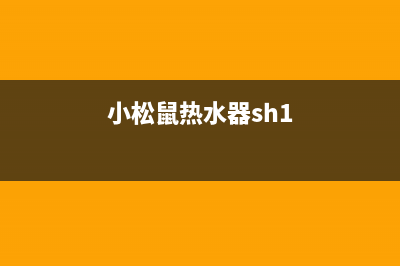 小松鼠热水器sh1